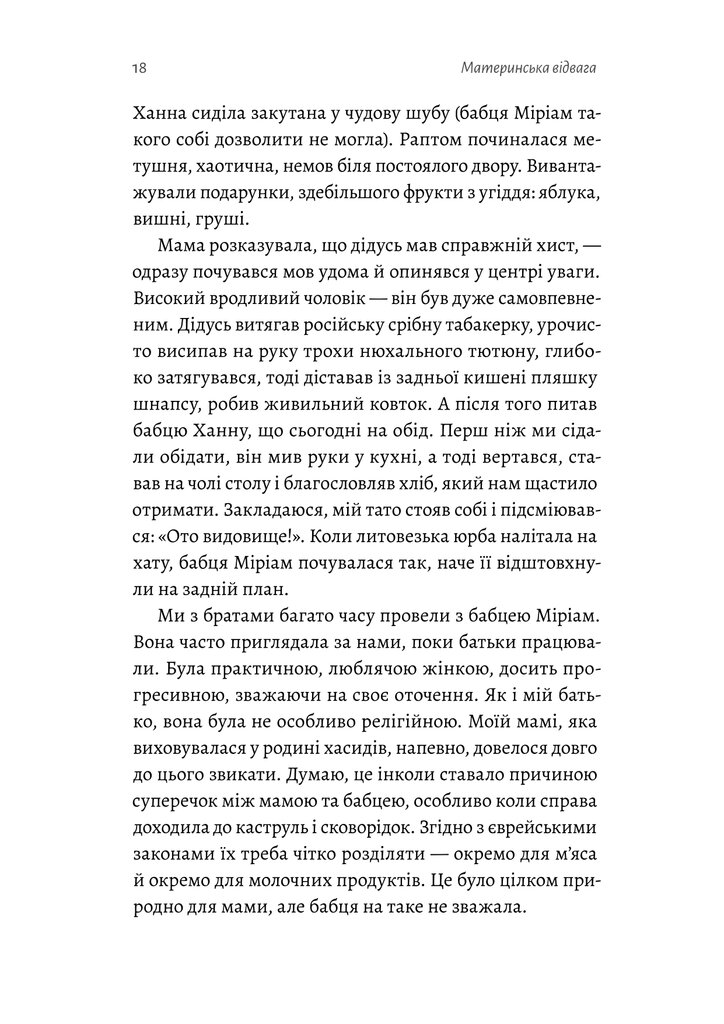 18 Материнська відвага

Ханна сиділа закутана у чудову шубу (бабця Міріам такого собі дозволити не могла). Раптом починалася метушня, хаотична, немов біля постоялого двору. Вивантажували подарунки, здебільшого фрукти з угіддя: яблука, вишні, груші.

Мама розказувала, що дідусь мав справжній хист, — одразу почувався мов удома й опинявся у центрі уваги. Високий вродливий чоловік — він був дуже самовпевненим. Дідусь витягав російську срібну табакерку, урочисто висипав на руку трохи нюхального тютюну, глибоко затягувався, тоді діставав із задньої кишені пляшку шнапсу, робив живильний ковток. А після того питав бабцю Ханну, що сьогодні на обід. Перш ніж ми сідали обідати, він мив руки у кухні, а тоді вертався, ставав на чолі столу і благословляв хліб, який нам щастило отримати. Закладаюся, мій тато стояв собі і підсміювався: «Ото видовище!». Коли литовезька юрба налітала на хату, бабця Міріам почувалася так, наче її відштовхнули на задній план.

Ми з братами багато часу провели з бабцею Міріам. Вона часто приглядала за нами, поки батьки працювали. Була практичною, люблячою жінкою, досить прогресивною, зважаючи на своє оточення. Як і мій батько, вона була не особливо релігійною. Моїй мамі, яка виховувалася у родині хасидів, напевно, довелося довго до цього звикати. Думаю, це інколи ставало причиною суперечок між мамою та бабцею, особливо коли справа доходила до каструль і сковорідок. Згідно з єврейськими законами їх треба чітко розділяти — окремо для м'яса й окремо для молочних продуктів. Це було цілком природно для мами, але бабця на таке не зважала.